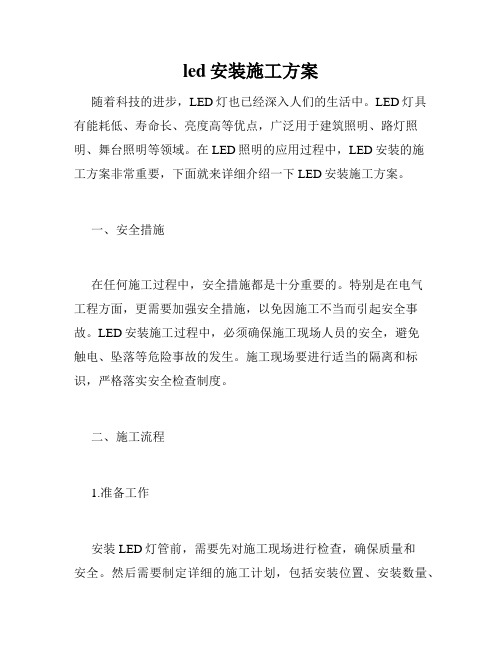 led 安装施工方案

随着科技的进步，LED 灯也已经深入人们的生活中。LED 灯具有能耗低、寿命长、亮度高等优点，广泛用于建筑照明、路灯照明、舞台照明等领域。在 LED 照明的应用过程中，LED 安装的施工方案非常重要，下面就来详细介绍一下 LED 安装施工方案。

一、安全措施

在任何施工过程中，安全措施都是十分重要的。特别是在电气工程方面，更需要加强安全措施，以免因施工不当而引起安全事故。LED 安装施工过程中，必须确保施工现场人员的安全，避免触电、坠落等危险事故的发生。施工现场要进行适当的隔离和标识，严格落实安全检查制度。

二、施工流程

1.准备工作

安装 LED 灯管前，需要先对施工现场进行检查，确保质量和安全。然后需要制定详细的施工计划，包括安装位置、安装数量、